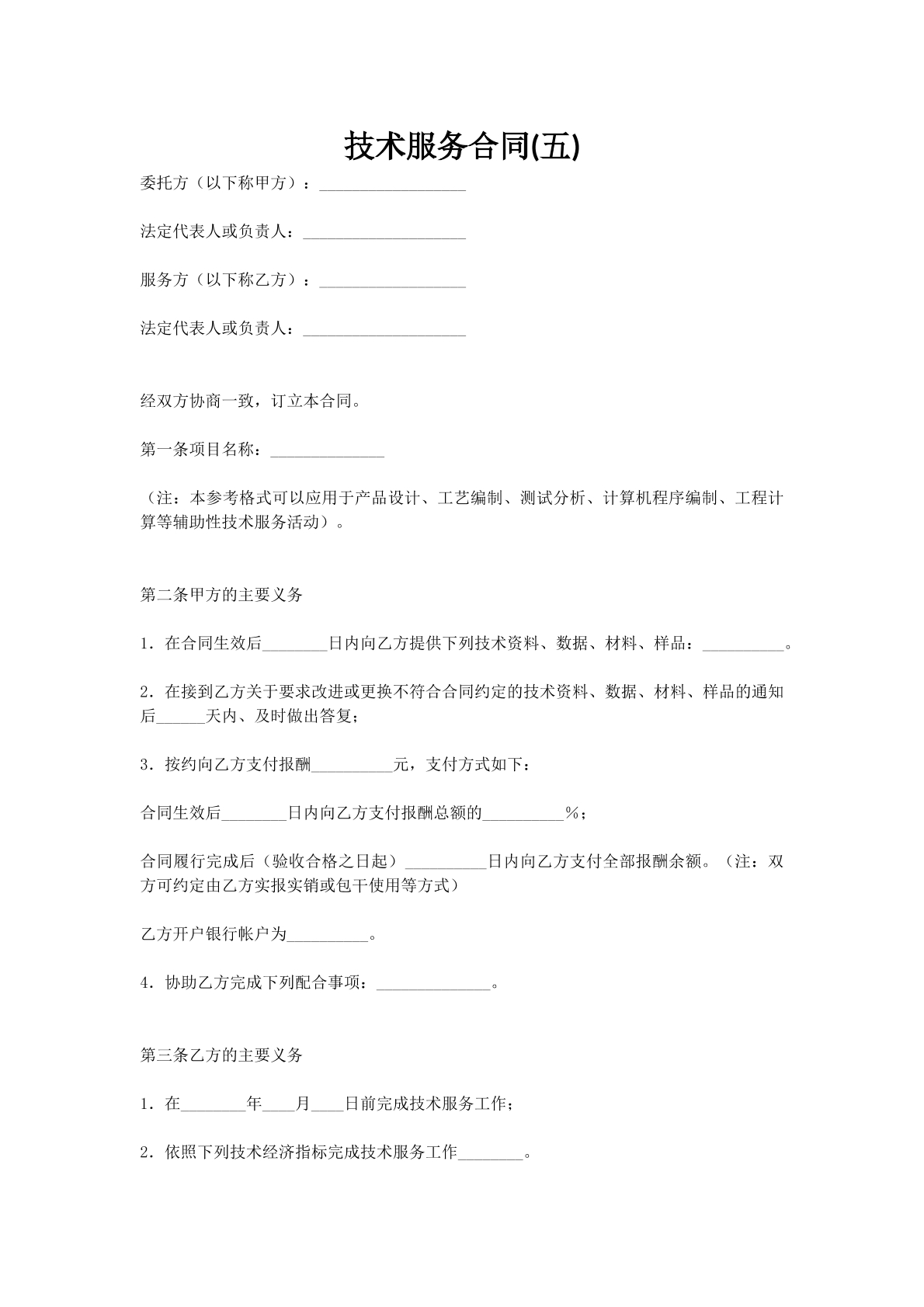 技术服务合同(五)

委托方（以下称甲方）：__________________

法定代表人或负责人：____________________

服务方（以下称乙方）：__________________

法定代表人或负责人：____________________

经双方协商一致，订立本合同。

第一条项目名称：______________

（注：本参考格式可以应用于产品设计、工艺编制、测试分析、计算机程序编制、工程计算等辅助性技术服务活动）。

第二条甲方的主要义务

1．在合同生效后________日内向乙方提供下列技术资料、数据、材料、样品：__________。

2．在接到乙方关于要求改进或更换不符合合同约定的技术资料、数据、材料、样品的通知后______天内、及时做出答复；

3．按约向乙方支付报酬__________元，支付方式如下：

合同生效后________日内向乙方支付报酬总额的__________%；

合同履行完成后（验收合格之日起）__________日内向乙方支付全部报酬余额。（注：双方可约定由乙方实报实销或包干使用等方式）

乙方开户银行帐户为__________。

4．协助乙方完成下列配合事项：______________。

第三条乙方的主要义务

1．在________年____月____日前完成技术服务工作；

2．依照下列技术经济指标完成技术服务工作________。